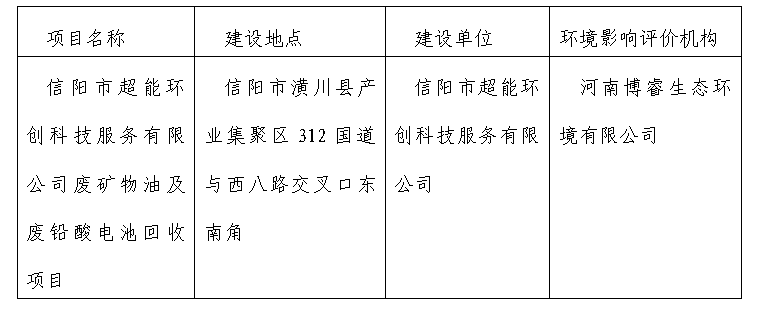 | 项目名称 | 建设地点 | 建设单位 | 环境影响评价机构 |
|---|---|---|---|
| 信阳市超能环创科技服务有限公司废矿物油及废铅酸电池回收项目 | 信阳市潢川县产业集聚区 312 国道与西八路交叉口东南角 | 信阳市超能环创科技服务有限公司 | 河南博睿生态环境有限公司 |